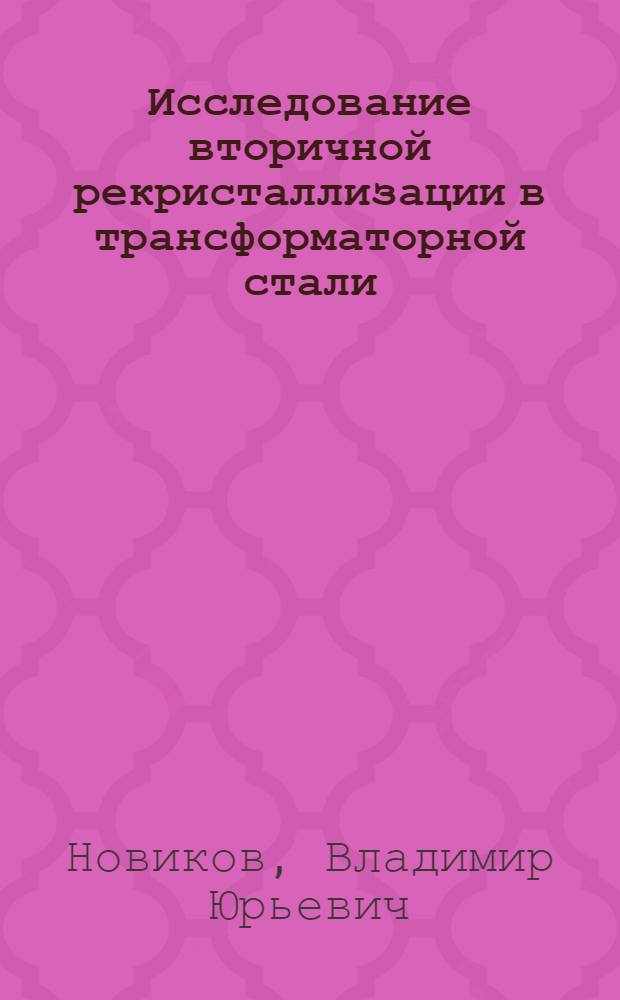 Исследование вторичной рекристаллизации в трансформаторной стали

Новиков, Владимир Юрьевич